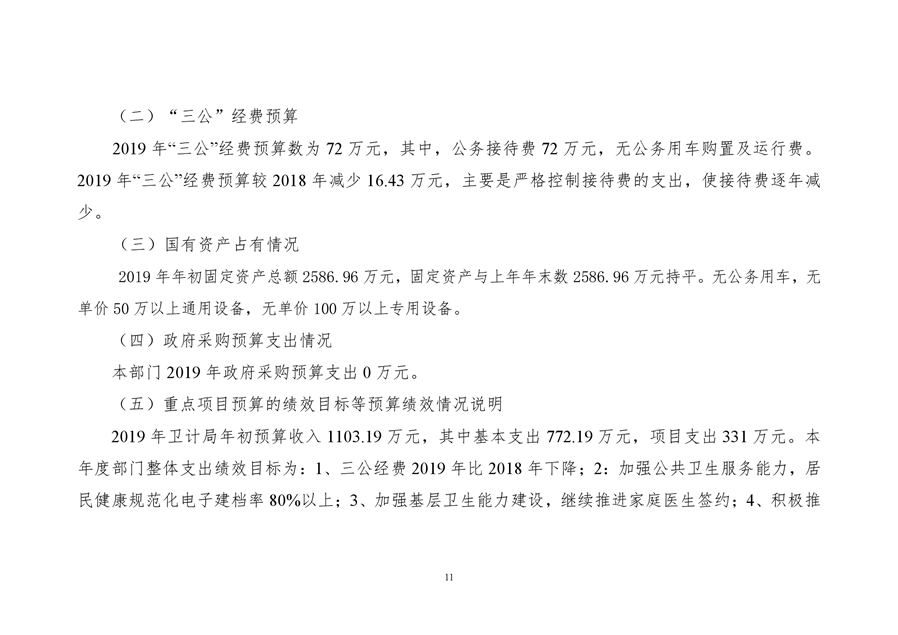 （二）“三公”经费预算

2019 年“三公”经费预算数为 72 万元，其中，公务接待费 72 万元，无公务用车购置及运行费。2019 年“三公”经费预算较 2018 年减少 16.43 万元，主要是严格控制接待费的支出，使接待费逐年减少。

（三）国有资产占有情况

2019 年年初固定资产总额 2586.96 万元，固定资产与上年年末数 2586.96 万元持平。无公务用车，无单价 50 万以上通用设备，无单价 100 万以上专用设备。

（四）政府采购预算支出情况

本部门 2019 年政府采购预算支出 0 万元。

（五）重点项目预算的绩效目标等预算绩效情况说明

2019 年卫计局年初预算收入 1103.19 万元，其中基本支出 772.19 万元，项目支出 331 万元。本年度部门整体支出绩效目标为：1、三公经费 2019 年比 2018 年下降；2：加强公共卫生服务能力，居民健康规范化电子建档率 80%以上；3、加强基层卫生能力建设，继续推进家庭医生签约；4、积极推

11